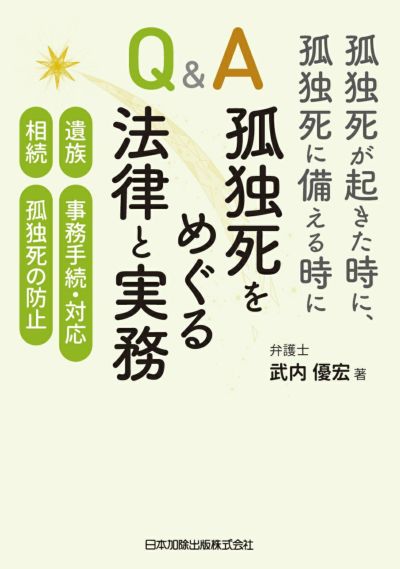 孤独死が起きた時に、
孤独死に備える時に

Q&A
孤独死をめぐる
法律と実務

遺族 事務手続・対応
相続 孤独死の防止

弁護士
武内 優宏 著

日本加除出版株式会社